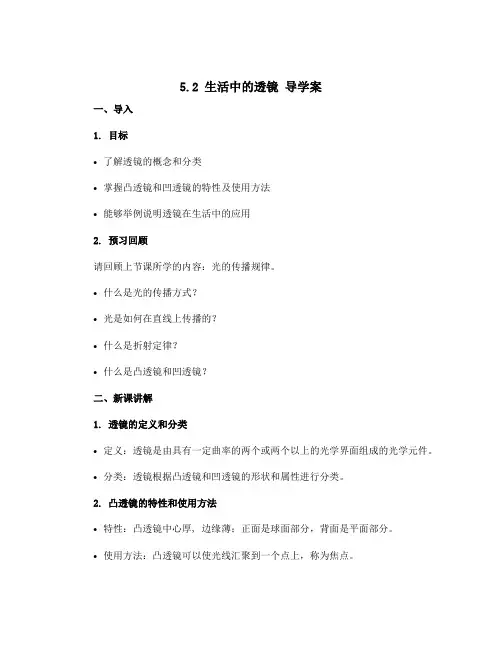 5.2 生活中的透镜 导学案

一、导入

1. 目标

• 了解透镜的概念和分类

• 掌握凸透镜和凹透镜的特性及使用方法

• 能够举例说明透镜在生活中的应用

2. 预习回顾

请回顾上节课所学的内容：光的传播规律。

• 什么是光的传播方式？

• 光是如何在直线上传播的？

• 什么是折射定律？

• 什么是凸透镜和凹透镜？

二、新课讲解

1. 透镜的定义和分类

• 定义：透镜是由具有一定曲率的两个或两个以上的光学界面组成的光学元件。

• 分类：透镜根据凸透镜和凹透镜的形状和属性进行分类。

2. 凸透镜的特性和使用方法

• 特性：凸透镜中心厚，边缘薄；正面是球面部分，背面是平面部分。

• 使用方法：凸透镜可以使光线汇聚到一个点上，称为焦点。